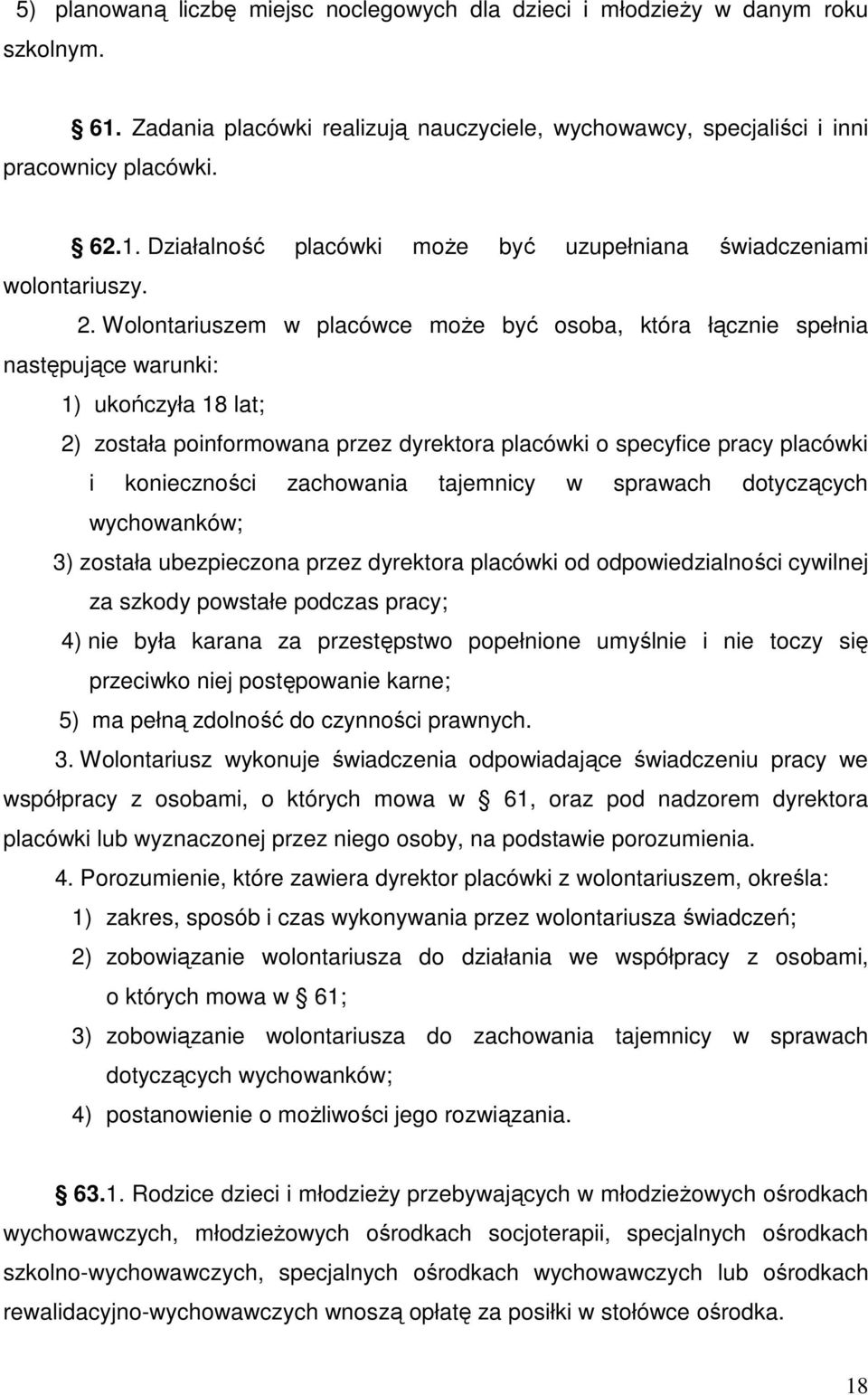 5) planowaną liczbę miejsc noclegowych dla dzieci i młodzieży w danym roku szkolnym.

§ 61. Zadania placówki realizują nauczyciele, wychowawcy, specjaliści i inni pracownicy placówki.

§ 62.1. Działalność placówki może być uzupełniana świadczeniami wolontariuszy.

2. Wolontariuszem w placówce może być osoba, która łącznie spełnia następujące warunki:

1) ukończyła 18 lat;

2) została poinformowana przez dyrektora placówki o specyfice pracy placówki i konieczności zachowania tajemnicy w sprawach dotyczących wychowanków;

3) została ubezpieczona przez dyrektora placówki od odpowiedzialności cywilnej za szkody powstałe podczas pracy;

4) nie była karana za przestępstwo popełnione umyślnie i nie toczy się przeciwko niej postępowanie karne;

5) ma pełną zdolność do czynności prawnych.

3. Wolontariusz wykonuje świadczenia odpowiadające świadczeniu pracy we współpracy z osobami, o których mowa w § 61, oraz pod nadzorem dyrektora placówki lub wyznaczonej przez niego osoby, na podstawie porozumienia.

4. Porozumienie, które zawiera dyrektor placówki z wolontariuszem, określa:

1) zakres, sposób i czas wykonywania przez wolontariusza świadczeń;

2) zobowiązanie wolontariusza do działania we współpracy z osobami, o których mowa w § 61;

3) zobowiązanie wolontariusza do zachowania tajemnicy w sprawach dotyczących wychowanków;

4) postanowienie o możliwości jego rozwiązania.

§ 63.1. Rodzice dzieci i młodzieży przebywających w młodzieżowych ośrodkach wychowawczych, młodzieżowych ośrodkach socjoterapii, specjalnych ośrodkach szkolno-wychowawczych, specjalnych ośrodkach wychowawczych lub ośrodkach rewalidacyjno-wychowawczych wnoszą opłatę za posiłki w stołówce ośrodka.

18